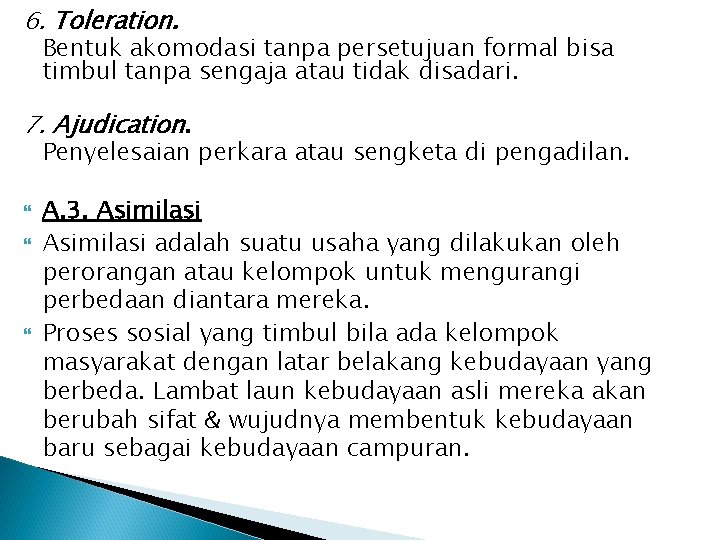 6. Toleration.
Bentuk akomodasi tanpa persetujuan formal bisa timbul tanpa sengaja atau tidak disadari.

7. Ajudication.
Penyelesaian perkara atau sengketa di pengadilan.

A.3. Asimilasi

Asimilasi adalah suatu usaha yang dilakukan oleh perorangan atau kelompok untuk mengurangi perbedaan diantara mereka.

Proses sosial yang timbul bila ada kelompok masyarakat dengan latar belakang kebudayaan yang berbeda. Lambat laun kebudayaan asli mereka akan berubah sifat & wujudnya membentuk kebudayaan baru sebagai kebudayaan campuran.